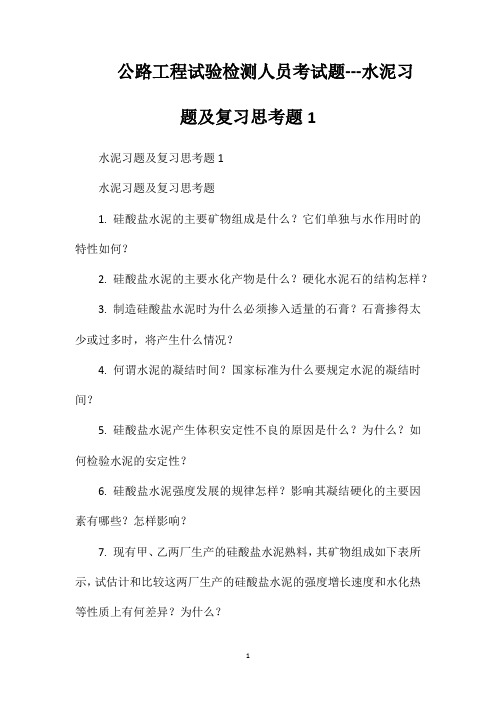 公路工程试验检测人员考试题---水泥习题及复习思考题 1

水泥习题及复习思考题 1

水泥习题及复习思考题

1. 硅酸盐水泥的主要矿物组成是什么？它们单独与水作用时的特性如何？

2. 硅酸盐水泥的主要水化产物是什么？硬化水泥石的结构怎样？

3. 制造硅酸盐水泥时为什么必须掺入适量的石膏？石膏掺得太少或过多时，将产生什么情况？

4. 何谓水泥的凝结时间？国家标准为什么要规定水泥的凝结时间？

5. 硅酸盐水泥产生体积安定性不良的原因是什么？为什么？如何检验水泥的安定性？

6. 硅酸盐水泥强度发展的规律怎样？影响其凝结硬化的主要因素有哪些？怎样影响？

7. 现有甲、乙两厂生产的硅酸盐水泥熟料，其矿物组成如下表所示，试估计和比较这两厂生产的硅酸盐水泥的强度增长速度和水化热等性质上有何差异？为什么？

1